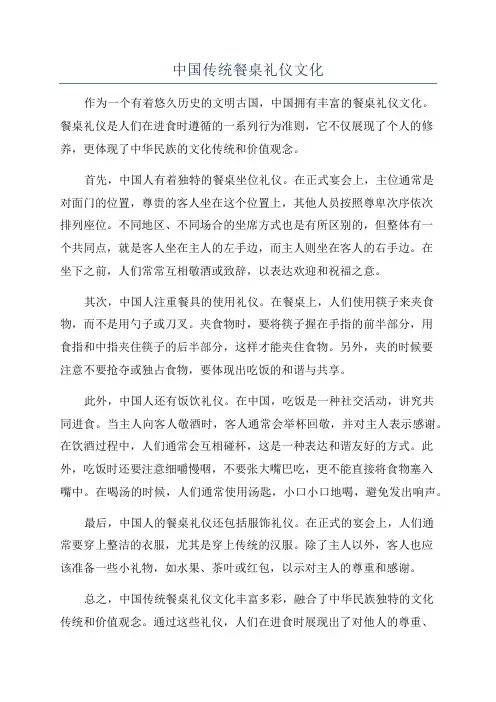 中国传统餐桌礼仪文化

作为一个有着悠久历史的文明古国，中国拥有丰富的餐桌礼仪文化。餐桌礼仪是人们在进食时遵循的一系列行为准则，它不仅展现了个人的修养，更体现了中华民族的文化传统和价值观念。

首先，中国人有着独特的餐桌坐位礼仪。在正式宴会上，主位通常是对面门的位置，尊贵的客人坐在这个位置上，其他人员按照尊卑次序依次排列座位。不同地区、不同场合的坐席方式也是有所区别的，但整体有一个共同点，就是客人坐在主人的左手边，而主人则坐在客人的右手边。在坐下之前，人们常常互相敬酒或致辞，以表达欢迎和祝福之意。

其次，中国人注重餐具的使用礼仪。在餐桌上，人们使用筷子来夹食物，而不是用勺子或刀叉。夹食物时，要将筷子握在手指的前半部分，用食指和中指夹住筷子的后半部分，这样才能夹住食物。另外，夹的时候要注意不要抢夺或独占食物，要体现出吃饭的和谐与共享。

此外，中国人还有饭饮礼仪。在中国，吃饭是一种社交活动，讲究共同进食。当主人向客人敬酒时，客人通常会举杯回敬，并对主人表示感谢。在饮酒过程中，人们通常会互相碰杯，这是一种表达和谐友好的方式。此外，吃饭时还要注意细嚼慢咽，不要张大嘴巴吃，更不能直接将食物塞入嘴中。在喝汤的时候，人们通常使用汤匙，小口小口地喝，避免发出响声。

最后，中国人的餐桌礼仪还包括服饰礼仪。在正式的宴会上，人们通常要穿上整洁的衣服，尤其是穿上传统的汉服。除了主人以外，客人也应该准备一些小礼物，如水果、茶叶或红包，以示对主人的尊重和感谢。

总之，中国传统餐桌礼仪文化丰富多彩，融合了中华民族独特的文化传统和价值观念。通过这些礼仪，人们在进食时展现出了对他人的尊重、